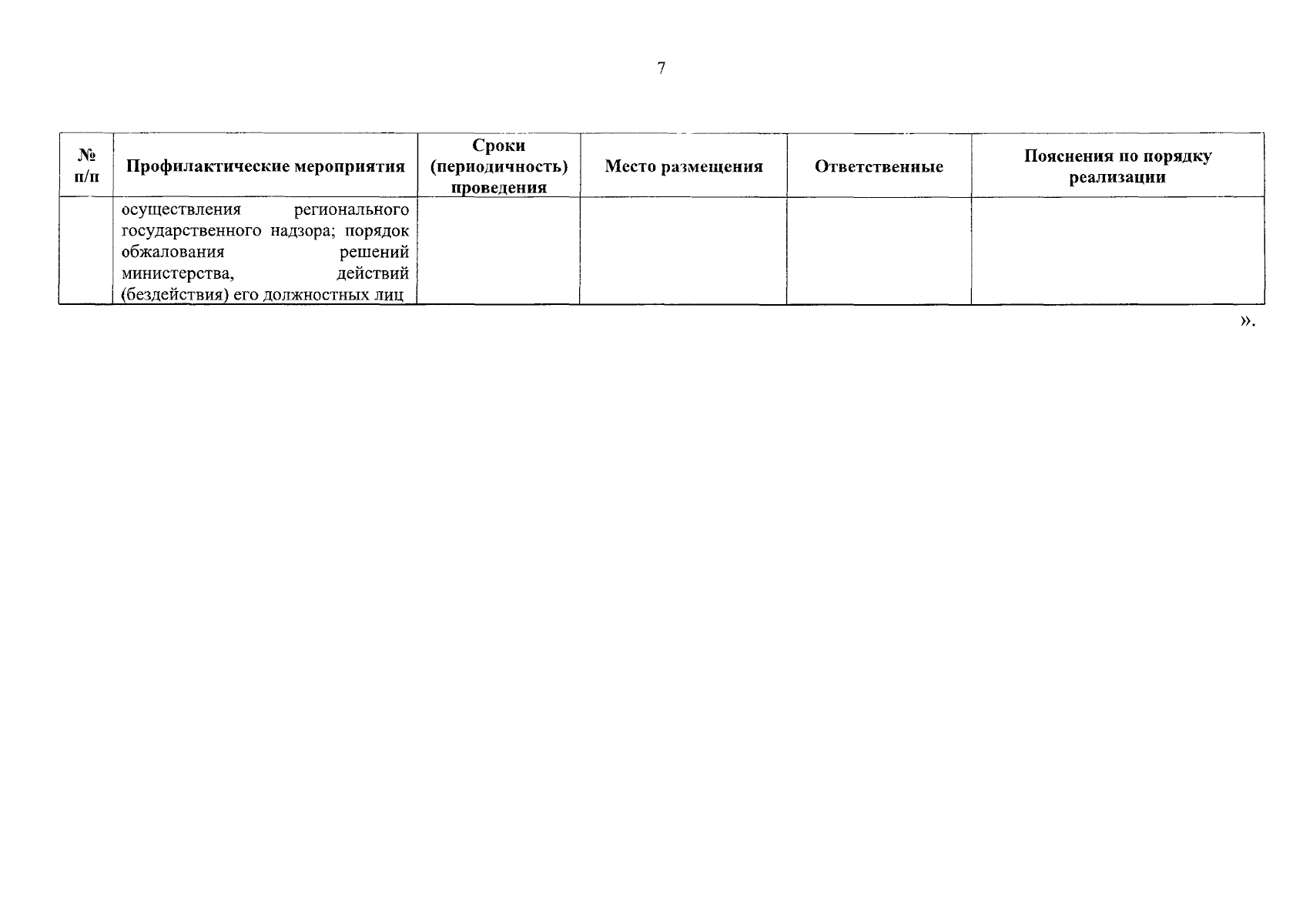 7

| № п/п | Профилактические мероприятия | Сроки (периодичность) проведения | Место размещения | Ответственные | Пояснения по порядку реализации |
|---|---|---|---|---|---|
|  | осуществления регионального государственного надзора; порядок обжалования решений министерства, действий (бездействия) его должностных лиц |  |  |  |  |

».